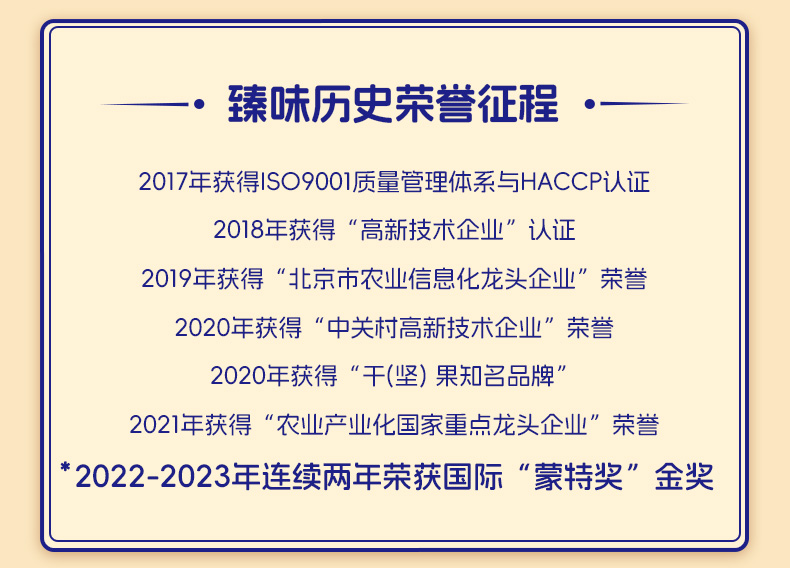 臻味历史荣誉征程

2017年获得ISO9001质量管理体系与HACCP认证

2018年获得“高新技术企业”认证

2019年获得“北京市农业信息化龙头企业”荣誉

2020年获得“中关村高新技术企业”荣誉

2020年获得“干(坚)果知名品牌”

2021年获得“农业产业化国家重点龙头企业”荣誉

*2022-2023年连续两年荣获国际“蒙特奖”金奖